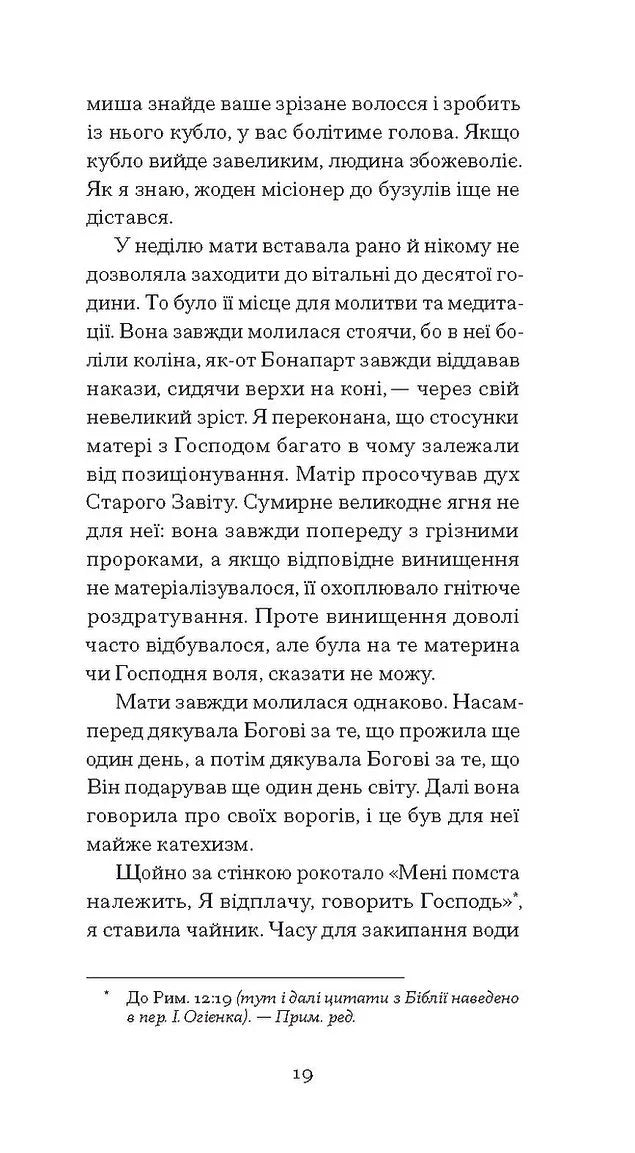 миша знайде ваше зрізане волосся і зробить із нього кубло, у вас болітиме голова. Якщо кубло вийде завеликим, людина збожеволіє. Як я знаю, жоден місіонер до бузулів іще не дістався.

У неділю мати вставала рано й нікому не дозволяла заходити до вітальні до десятої години. То було її місце для молитви та медитації. Вона завжди молилася стоячи, бо в неї боліли коліна, як-от Бонапарт завжди віддавав накази, сидячи верхи на коні, — через свій невеликий зріст. Я переконана, що стосунки матері з Господом багато в чому залежали від позиціонування. Матір просочував дух Старого Завіту. Сумирне великоднє ягня не для неї: вона завжди попереду з грізними пророками, а якщо відповідне винищення не матеріалізувалося, її охоплювало гнітюче роздратування. Проте винищення доволі часто відбувалося, але була на те материна чи Господня воля, сказати не можу.

Мати завжди молилася однаково. Насамперед дякувала Богові за те, що прожила ще один день, а потім дякувала Богові за те, що Він подарував ще один день світу. Далі вона говорила про своїх ворогів, і це був для неї майже катехизм.

Щойно за стінкою рокотало «Мені помста належить, Я відплачу, говорить Господь»*, я ставила чайник. Часу для закипання води

* До Рим. 12:19 (тут і далі цитати з Біблії наведено в пер. І. Огієнка). — Прим. ред.

19